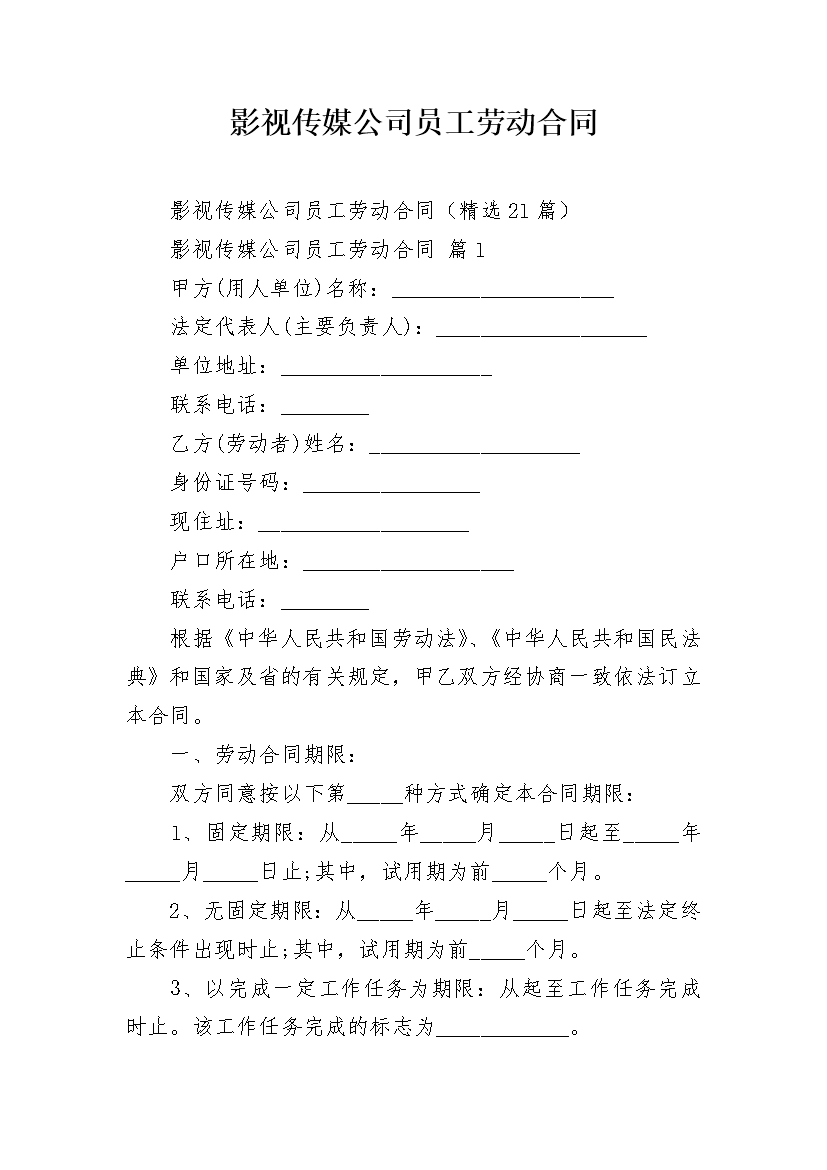 影视传媒公司员工劳动合同

影视传媒公司员工劳动合同（精选21篇）

影视传媒公司员工劳动合同 篇1

甲方(用人单位)名称：____________________

法定代表人(主要负责人)：___________________

单位地址：___________________

联系电话：________

乙方(劳动者)姓名：___________________

身份证号码：________________

现住址：___________________

户口所在地：___________________

联系电话：________

根据《中华人民共和国劳动法》、《中华人民共和国民法典》和国家及省的有关规定，甲乙双方经协商一致依法订立本合同。

一、劳动合同期限：

双方同意按以下第_____种方式确定本合同期限：

1、固定期限：从_____年_____月_____日起至_____年_____月_____日止;其中，试用期为前_____个月。

2、无固定期限：从_____年_____月_____日起至法定终止条件出现时止;其中，试用期为前_____个月。

3、以完成一定工作任务为期限：从起至工作任务完成时止。该工作任务完成的标志为____________。